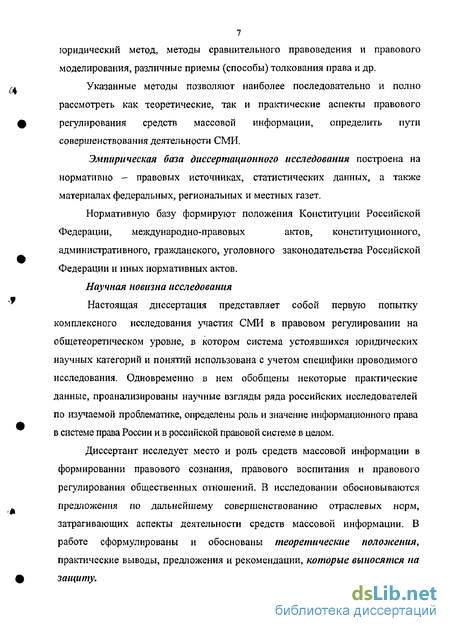 7

юридический метод, методы сравнительного правоведения и правового моделирования, различные приемы (способы) толкования права и др.

Указанные методы позволяют наиболее последовательно и полно рассмотреть как теоретические, так и практические аспекты правового регулирования средств массовой информации, определить пути совершенствования деятельности СМИ.

Эмпирическая база диссертационного исследования построена на нормативно – правовых источниках, статистических данных, а также материалах федеральных, региональных и местных газет.

Нормативную базу формируют положения Конституции Российской Федерации, международно-правовых актов, конституционного, административного, гражданского, уголовного законодательства Российской Федерации и иных нормативных актов.

Научная новизна исследования

Настоящая диссертация представляет собой первую попытку комплексного исследования участия СМИ в правовом регулировании на общетеоретическом уровне, в котором система устоявшихся юридических научных категорий и понятий использована с учетом специфики проводимого исследования. Одновременно в нем обобщены некоторые практические данные, проанализированы научные взгляды ряда российских исследователей по изучаемой проблематике, определены роль и значение информационного права в системе права России и в российской правовой системе в целом.

Диссертант исследует место и роль средств массовой информации в формировании правового сознания, правового воспитания и правового регулирования общественных отношений. В исследовании обосновываются предложения по дальнейшему совершенствованию отраслевых норм, затрагивающих аспекты деятельности средств массовой информации. В работе сформулированы и обоснованы теоретические положения, практические выводы, предложения и рекомендации, которые выносятся на защиту.

dsLib.net
библиотека диссертаций